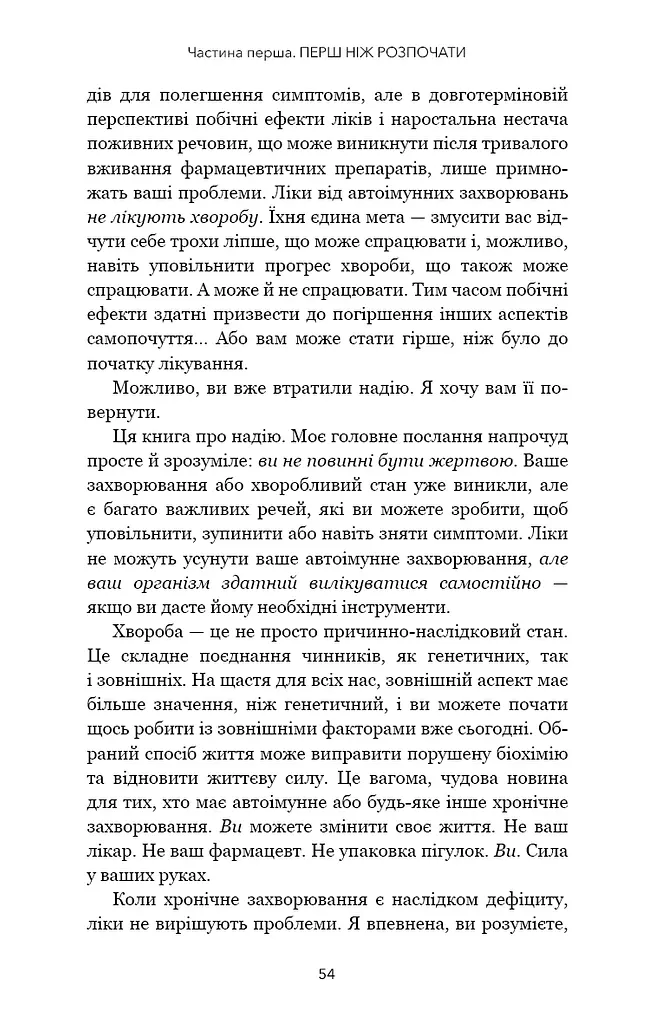 Частина перша. ПЕРШ НІЖ РОЗПОЧАТИ

дів для полегшення симптомів, але в довготерміновій перспективі побічні ефекти ліків і наростальна нестача поживних речовин, що може виникнути після тривалого вживання фармацевтичних препаратів, лише примножать ваші проблеми. Ліки від автоімунних захворювань не лікують хворобу. Їхня єдина мета — змусити вас відчути себе трохи ліпше, що може спрацювати і, можливо, навіть уповільнити прогрес хвороби, що також може спрацювати. А може й не спрацювати. Тим часом побічні ефекти здатні призвести до погіршення інших аспектів самопочуття... Або вам може стати гірше, ніж було до початку лікування.

Можливо, ви вже втратили надію. Я хочу вам її повернути.

Ця книга про надію. Моє головне послання напрочуд просте й зрозуміле: ви не повинні бути жертвою. Ваше захворювання або хворобливий стан уже виникли, але є багато важливих речей, які ви можете зробити, щоб уповільнити, зупинити або навіть зняти симптоми. Ліки не можуть усунути ваше автоімунне захворювання, але ваш організм здатний вилікуватися самостійно — якщо ви дасте йому необхідні інструменти.

Хвороба — це не просто причинно-наслідковий стан. Це складне поєднання чинників, як генетичних, так і зовнішніх. На щастя для всіх нас, зовнішній аспект має більше значення, ніж генетичний, і ви можете почати щось робити із зовнішніми факторами вже сьогодні. Обраний спосіб життя може виправити порушену біохімію та відновити життєву силу. Це вагома, чудова новина для тих, хто має автоімунне або будь-яке інше хронічне захворювання. Ви можете змінити своє життя. Не ваш лікар. Не ваш фармацевт. Не упаковка пігулок. Ви. Сила у ваших руках.

Коли хронічне захворювання є наслідком дефіциту, ліки не вирішують проблеми. Я впевнена, ви розумієте,

54